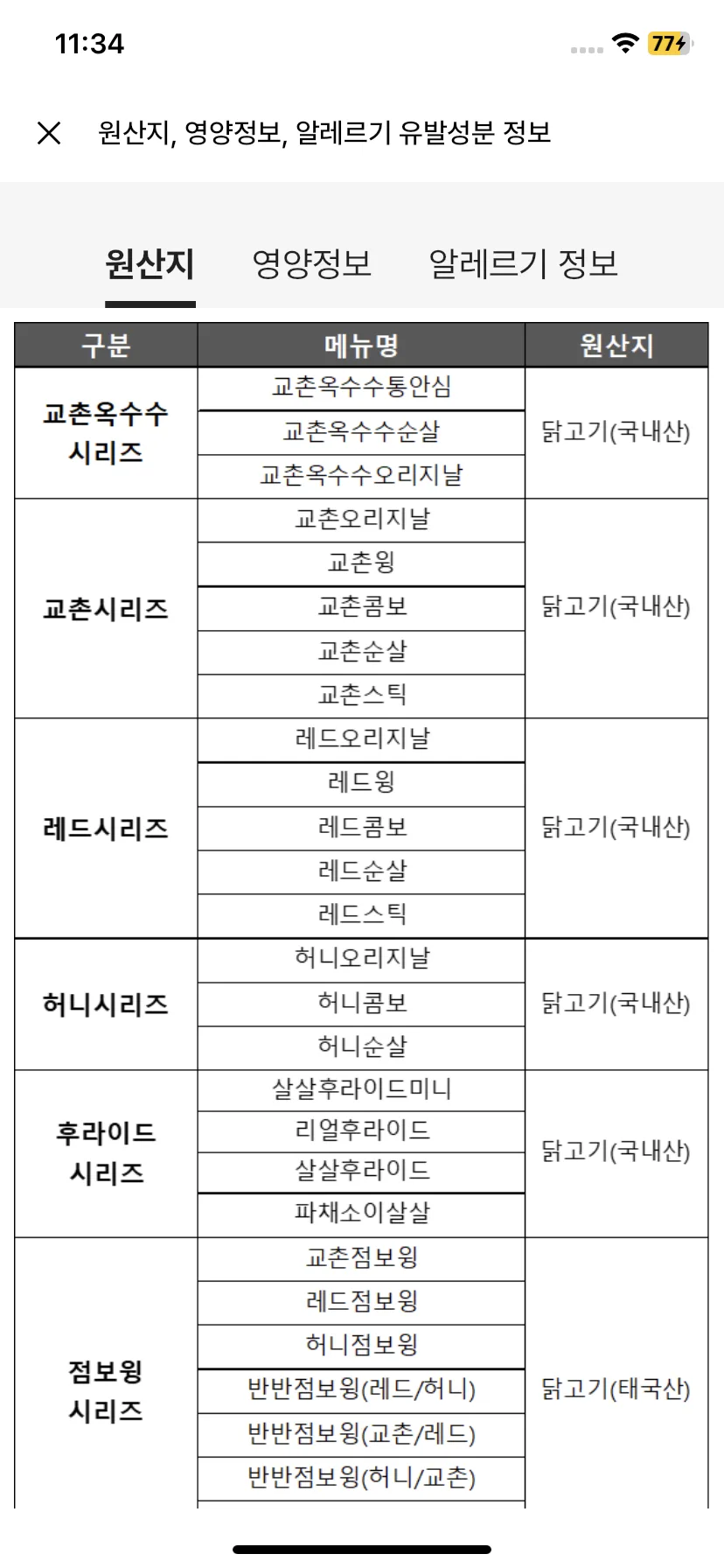 11:34

77

원산지, 영양정보, 알레르기 유발성분 정보

원산지 영양정보 알레르기 정보

| 구분 | 메뉴명 | 원산지 |
|---|---|---|
| 교촌옥수수 시리즈 | 교촌옥수수통안심 | 닭고기(국내산) |
| | 교촌옥수수순살 | |
| | 교촌옥수수오리지날 | |
| 교촌시리즈 | 교촌오리지날 | 닭고기(국내산) |
| | 교촌윙 | |
| | 교촌콤보 | |
| | 교촌순살 | |
| | 교촌스틱 | |
| 레드시리즈 | 레드오리지날 | 닭고기(국내산) |
| | 레드윙 | |
| | 레드콤보 | |
| | 레드순살 | |
| | 레드스틱 | |
| 허니시리즈 | 허니오리지날 | 닭고기(국내산) |
| | 허니콤보 | |
| | 허니순살 | |
| 후라이드 시리즈 | 살살후라이드미니 | 닭고기(국내산) |
| | 리얼후라이드 | |
| | 살살후라이드 | |
| | 파채소이살살 | |
| 점보윙 시리즈 | 교촌점보윙 | 닭고기(태국산) |
| | 레드점보윙 | |
| | 허니점보윙 | |
| | 반반점보윙(레드/허니) | |
| | 반반점보윙(교촌/레드) | |
| | 반반점보윙(허니/교촌) | |